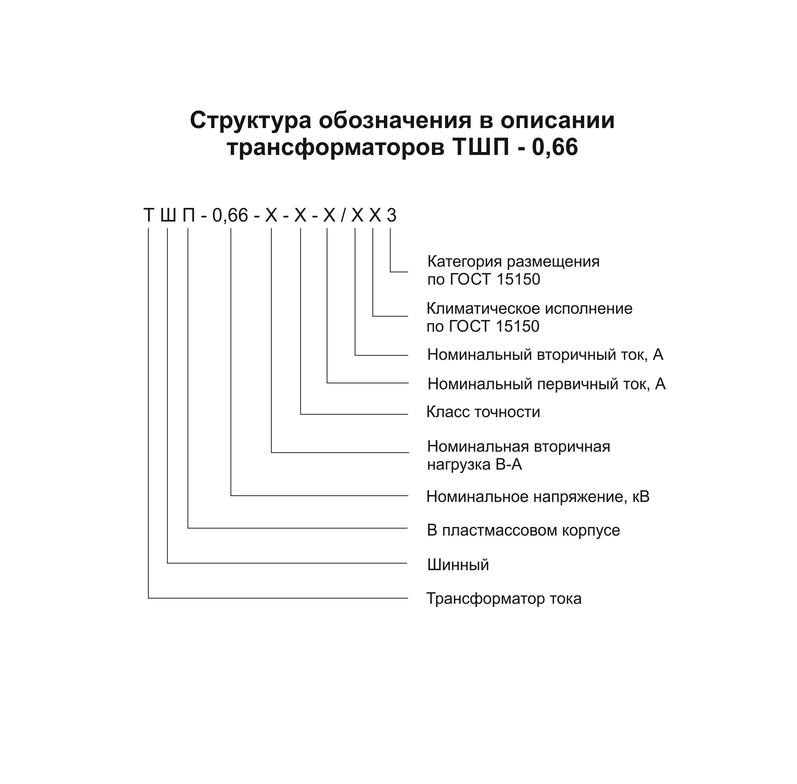 Структура обозначения в описании трансформаторов ТШП - 0,66

Т Ш П - 0,66 - Х - Х - Х / Х Х 3

Категория размещения по ГОСТ 15150

Климатическое исполнение по ГОСТ 15150

Номинальный вторичный ток, А

Номинальный первичный ток, А

Класс точности

Номинальная вторичная нагрузка В-А

Номинальное напряжение, кВ

В пластмассовом корпусе

Шинный

Трансформатор тока